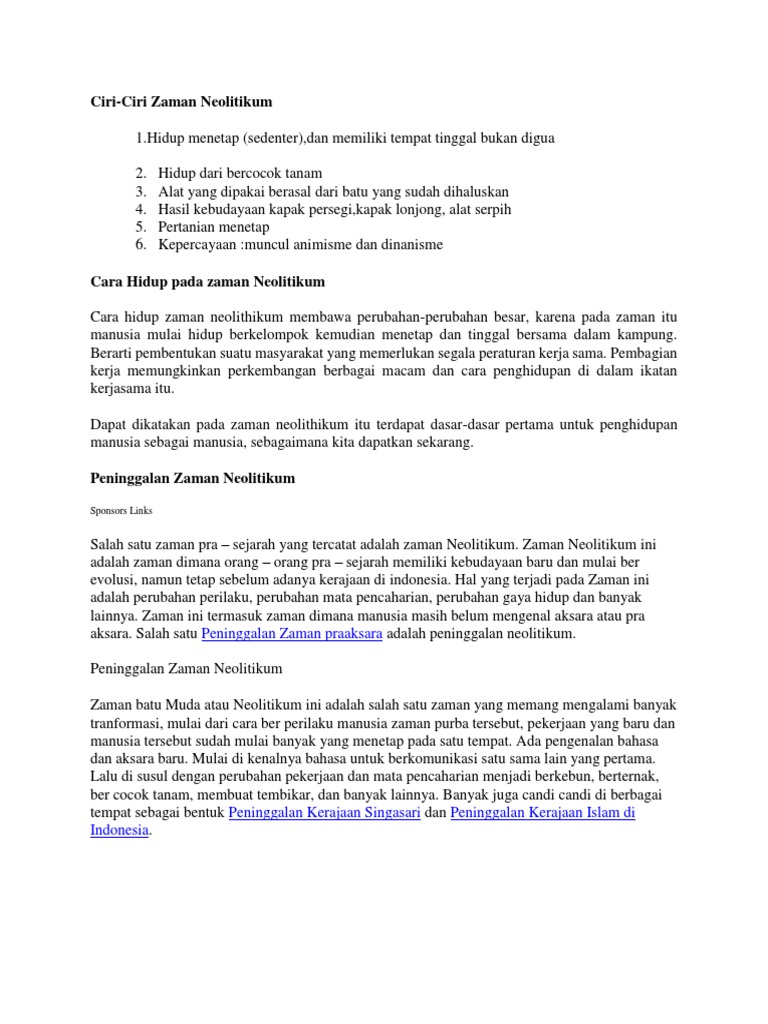 Ciri-Ciri Zaman Neolitikum

1.Hidup menetap (sedenter),dan memiliki tempat tinggal bukan digua

2. Hidup dari bercocok tanam
3. Alat yang dipakai berasal dari batu yang sudah dihaluskan
4. Hasil kebudayaan kapak persegi,kapak lonjong, alat serpih
5. Pertanian menetap
6. Kepercayaan :muncul animisme dan dinanisme

Cara Hidup pada zaman Neolitikum

Cara hidup zaman neolithikum membawa perubahan-perubahan besar, karena pada zaman itu manusia mulai hidup berkelompok kemudian menetap dan tinggal bersama dalam kampung. Berarti pembentukan suatu masyarakat yang memerlukan segala peraturan kerja sama. Pembagian kerja memungkinkan perkembangan berbagai macam dan cara penghidupan di dalam ikatan kerjasama itu.

Dapat dikatakan pada zaman neolithikum itu terdapat dasar-dasar pertama untuk penghidupan manusia sebagai manusia, sebagaimana kita dapatkan sekarang.

Peninggalan Zaman Neolitikum

Sponsors Links

Salah satu zaman pra – sejarah yang tercatat adalah zaman Neolitikum. Zaman Neolitikum ini adalah zaman dimana orang – orang pra – sejarah memiliki kebudayaan baru dan mulai ber evolusi, namun tetap sebelum adanya kerajaan di indonesia. Hal yang terjadi pada Zaman ini adalah perubahan perilaku, perubahan mata pencaharian, perubahan gaya hidup dan banyak lainnya. Zaman ini termasuk zaman dimana manusia masih belum mengenal aksara atau pra aksara. Salah satu Peninggalan Zaman praaksara adalah peninggalan neolitikum.

Peninggalan Zaman Neolitikum

Zaman batu Muda atau Neolitikum ini adalah salah satu zaman yang memang mengalami banyak tranformasi, mulai dari cara ber perilaku manusia zaman purba tersebut, pekerjaan yang baru dan manusia tersebut sudah mulai banyak yang menetap pada satu tempat. Ada pengenalan bahasa dan aksara baru. Mulai di kenalnya bahasa untuk berkomunikasi satu sama lain yang pertama. Lalu di susul dengan perubahan pekerjaan dan mata pencaharian menjadi berkebun, berternak, ber cocok tanam, membuat tembikar, dan banyak lainnya. Banyak juga candi candi di berbagai tempat sebagai bentuk Peninggalan Kerajaan Singasari dan Peninggalan Kerajaan Islam di Indonesia.